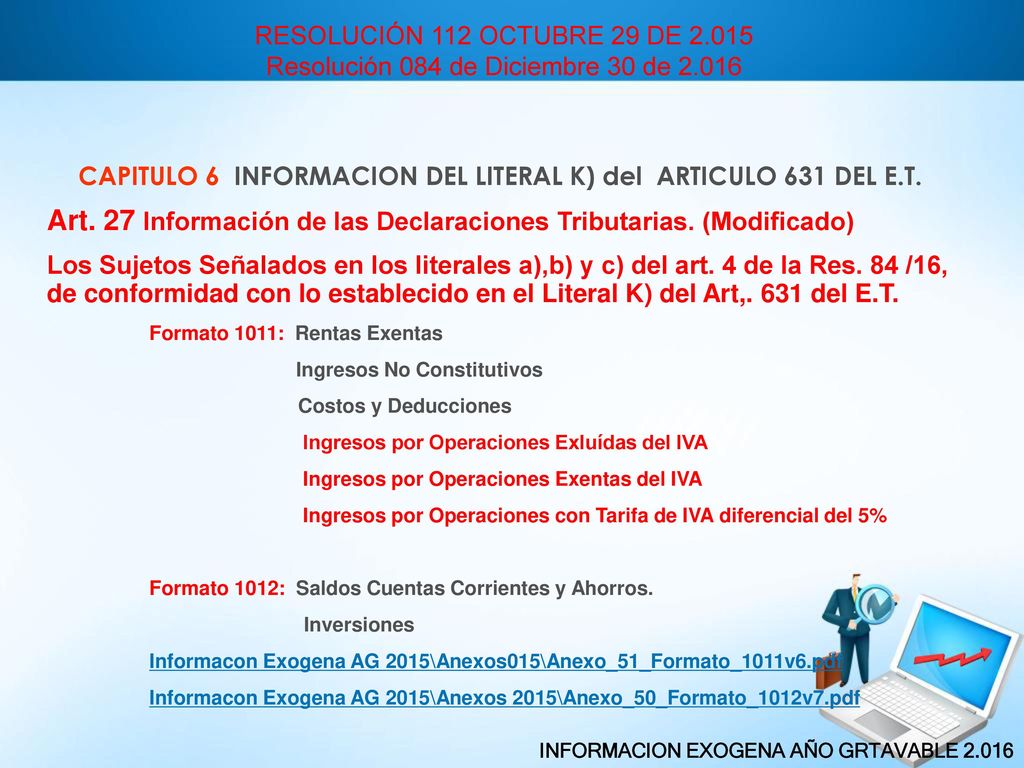 RESOLUCIÓN 112 OCTUBRE 29 DE 2.015
Resolución 084 de Diciembre 30 de 2.016

CAPITULO 6 INFORMACION DEL LITERAL K) del ARTICULO 631 DEL E.T.

Art. 27 Información de las Declaraciones Tributarias. (Modificado)

Los Sujetos Señalados en los literales a),b) y c) del art. 4 de la Res. 84 /16, de conformidad con lo establecido en el Literal K) del Art,. 631 del E.T.

Formato 1011: Rentas Exentas
Ingresos No Constitutivos
Costos y Deducciones
Ingresos por Operaciones Exluídas del IVA
Ingresos por Operaciones Exentas del IVA
Ingresos por Operaciones con Tarifa de IVA diferencial del 5%

Formato 1012: Saldos Cuentas Corrientes y Ahorros.
Inversiones

Informacon Exogena AG 2015\Anexos015\Anexo_51_Formato_1011v6.pdf
Informacon Exogena AG 2015\Anexos 2015\Anexo_50_Formato_1012v7.pdf

INFORMACION EXOGENA AÑO GRTAVABLE 2.016